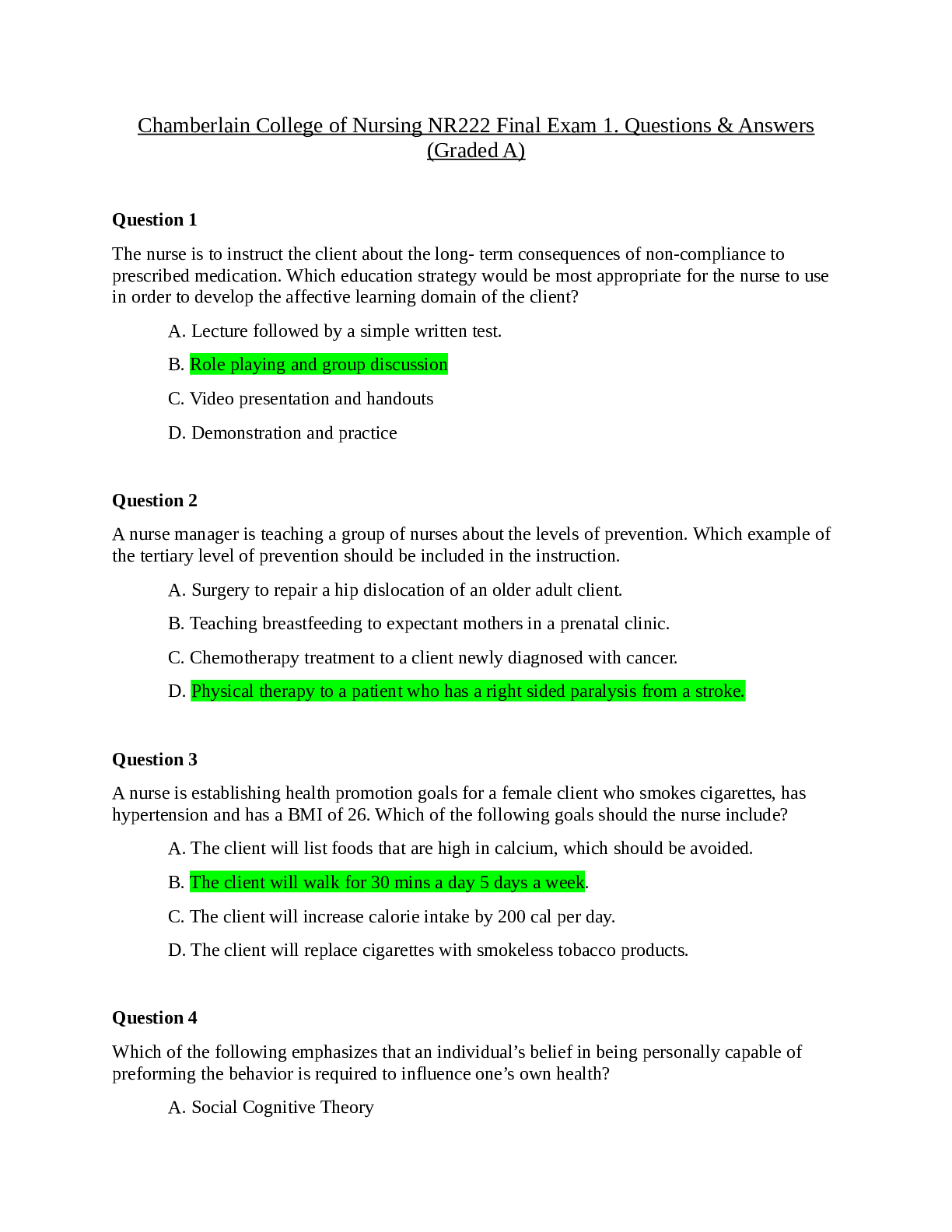 Chamberlain College of Nursing NR222 Final Exam 1. Questions & Answers (Graded A)

Question 1

The nurse is to instruct the client about the long- term consequences of non-compliance to prescribed medication. Which education strategy would be most appropriate for the nurse to use in order to develop the affective learning domain of the client?

A. Lecture followed by a simple written test.

B. Role playing and group discussion

C. Video presentation and handouts

D. Demonstration and practice

Question 2

A nurse manager is teaching a group of nurses about the levels of prevention. Which example of the tertiary level of prevention should be included in the instruction.

A. Surgery to repair a hip dislocation of an older adult client.

B. Teaching breastfeeding to expectant mothers in a prenatal clinic.

C. Chemotherapy treatment to a client newly diagnosed with cancer.

D. Physical therapy to a patient who has a right sided paralysis from a stroke.

Question 3

A nurse is establishing health promotion goals for a female client who smokes cigarettes, has hypertension and has a BMI of 26. Which of the following goals should the nurse include?

A. The client will list foods that are high in calcium, which should be avoided.

B. The client will walk for 30 mins a day 5 days a week.

C. The client will increase calorie intake by 200 cal per day.

D. The client will replace cigarettes with smokeless tobacco products.

Question 4

Which of the following emphasizes that an individual's belief in being personally capable of preforming the behavior is required to influence one's own health?

A. Social Cognitive Theory